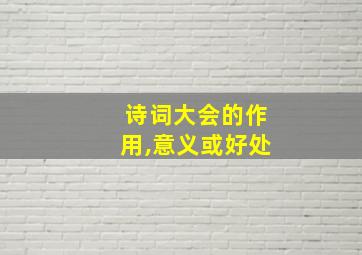 诗词大会的作用,意义或好处